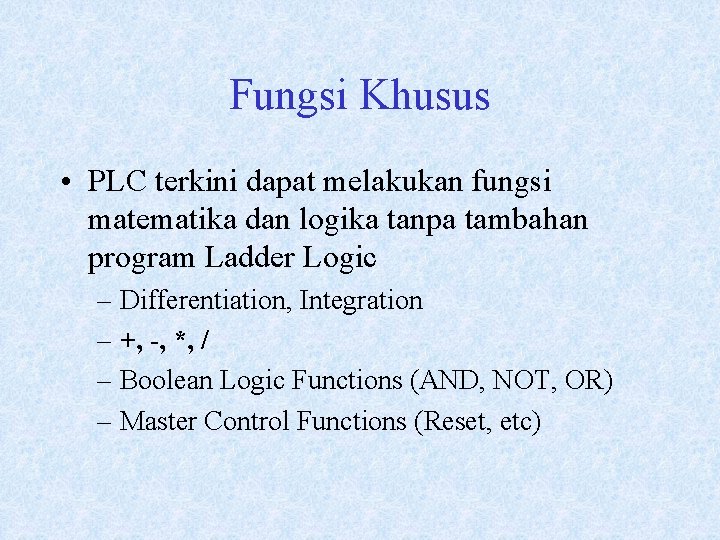 Fungsi Khusus

• PLC terkini dapat melakukan fungsi matematika dan logika tanpa tambahan program Ladder Logic

– Differentiation, Integration

– +, -, *, /

– Boolean Logic Functions (AND, NOT, OR)

– Master Control Functions (Reset, etc)